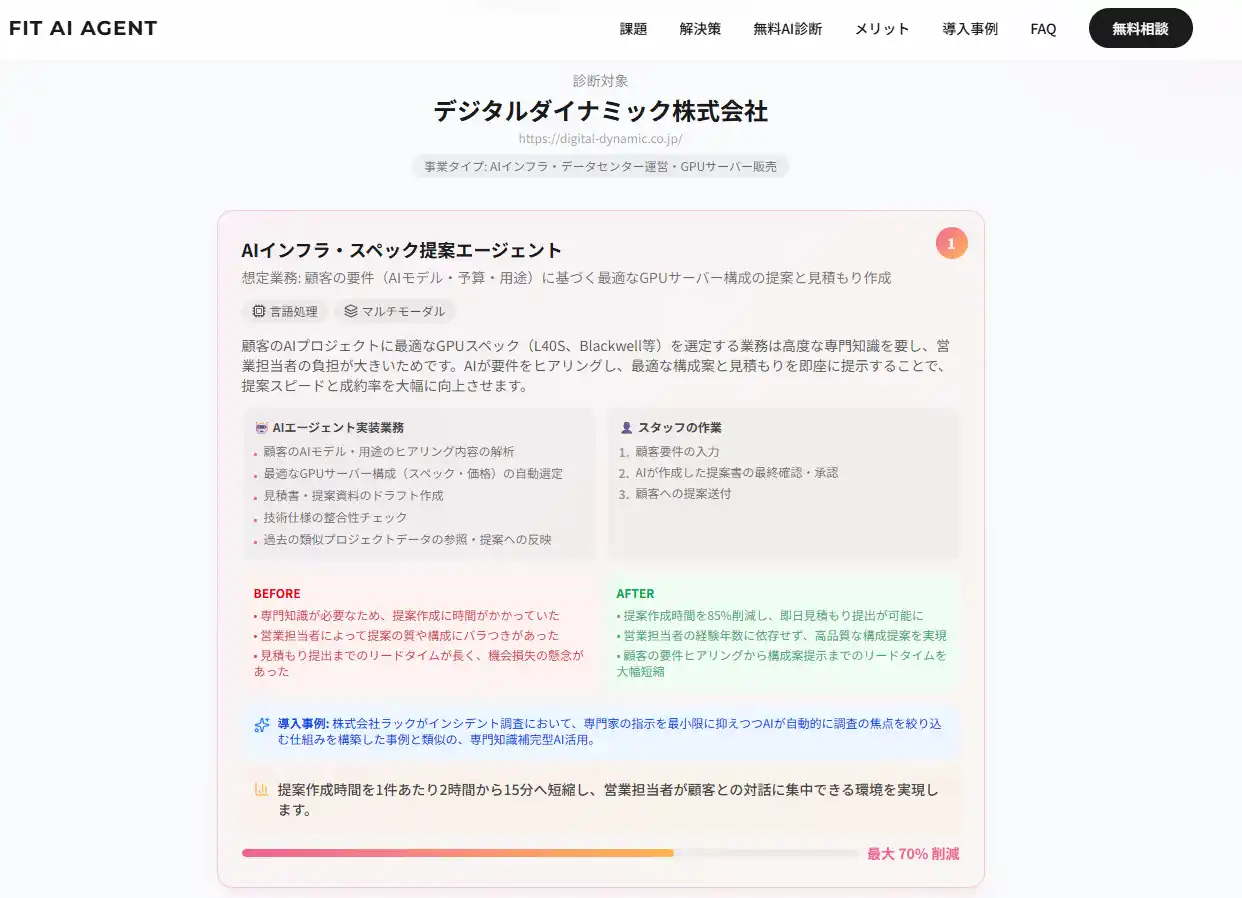 FIT AI AGENT

課題　解決策　無料AI診断　メリット　導入事例　FAQ　無料相談

診断対象

デジタルダイナミック株式会社

https://digital-dynamic.co.jp/

事業タイプ: AIインフラ・データセンター運営・GPUサーバー販売

AIインフラ・スペック提案エージェント

1

想定業務: 顧客の要件（AIモデル・予算・用途）に基づく最適なGPUサーバー構成の提案と見積もり作成

言語処理　マルチモーダル

顧客のAIプロジェクトに最適なGPUスペック（L40S、Blackwell等）を選定する業務は高度な専門知識を要し、営業担当者の負担が大きいためです。AIが要件をヒアリングし、最適な構成案と見積もりを即座に提示することで、提案スピードと成約率を大幅に向上させます。

AIエージェント実装業務
• 顧客のAIモデル・用途のヒアリング内容の解析
• 最適なGPUサーバー構成（スペック・価格）の自動選定
• 見積書・提案資料のドラフト作成
• 技術仕様の整合性チェック
• 過去の類似プロジェクトデータの参照・提案への反映

スタッフの作業
1. 顧客要件の入力
2. AIが作成した提案書の最終確認・承認
3. 顧客への提案送付

BEFORE
• 専門知識が必要なため、提案作成に時間がかかっていた
• 営業担当者によって提案の質や構成にバラつきがあった
• 見積もり提出までのリードタイムが長く、機会損失の懸念があった

AFTER
• 提案作成時間を85%削減し、即日見積もり提出が可能に
• 営業担当者の経験年数に依存せず、高品質な構成提案を実現
• 顧客の要件ヒアリングから構成案提示までのリードタイムを大幅短縮

導入事例: 株式会社ラックがインシデント調査において、専門家の指示を最小限に抑えつつAIが自動的に調査の焦点を絞り込む仕組みを構築した事例と類似の、専門知識補完型AI活用。

提案作成時間を1件あたり2時間から15分へ短縮し、営業担当者が顧客との対話に集中できる環境を実現します。

最大 70% 削減